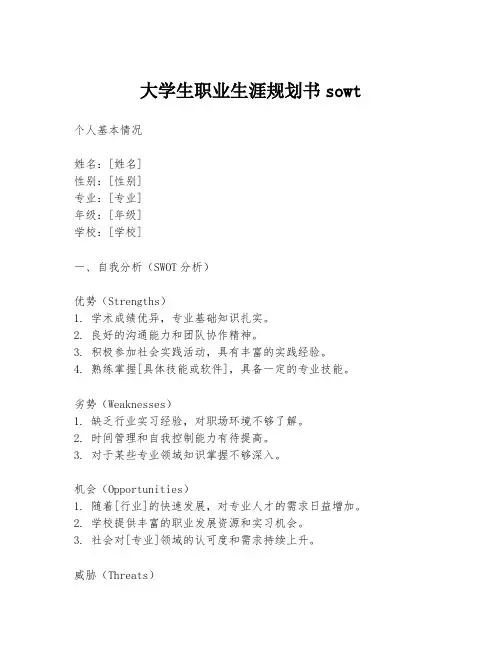 大学生职业生涯规划书 sowt

个人基本情况

姓名：[姓名]
性别：[性别]
专业：[专业]
年级：[年级]
学校：[学校]

一、自我分析（SWOT 分析）

优势（Strengths）
1. 学术成绩优异，专业基础知识扎实。
2. 良好的沟通能力和团队协作精神。
3. 积极参加社会实践活动，具有丰富的实践经验。
4. 熟练掌握[具体技能或软件]，具备一定的专业技能。

劣势（Weaknesses）
1. 缺乏行业实习经验，对职场环境不够了解。
2. 时间管理和自我控制能力有待提高。
3. 对于某些专业领域知识掌握不够深入。

机会（Opportunities）
1. 随着[行业]的快速发展，对专业人才的需求日益增加。
2. 学校提供丰富的职业发展资源和实习机会。
3. 社会对[专业]领域的认可度和需求持续上升。

威胁（Threats）